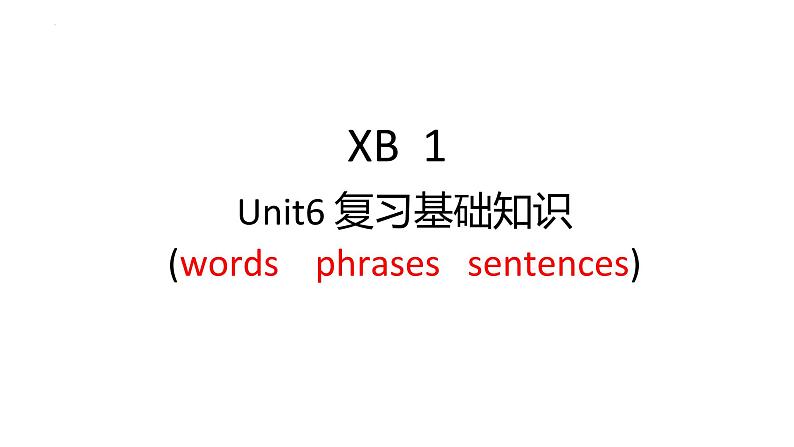 XB 1

Unit6 复习基础知识

(words phrases sentences)